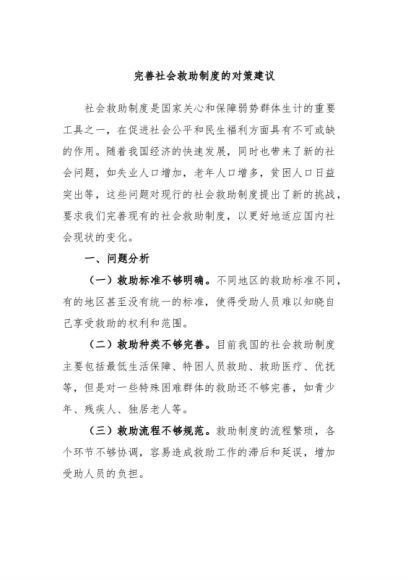 完善社会救助制度的对策建议

社会救助制度是国家关心和保障弱势群体生计的重要工具之一，在促进社会公平和民生福利方面具有不可或缺的作用。随着我国经济的快速发展，同时也带来了新的社会问题，如失业人口增加，老年人口增多，贫困人口日益突出等，这些问题对现行的社会救助制度提出了新的挑战，要求我们完善现有的社会救助制度，以更好地适应国内社会现状的变化。

一、问题分析

（一）救助标准不够明确。不同地区的救助标准不同，有的地区甚至没有统一的标准，使得受助人员难以知晓自己享受救助的权利和范围。

（二）救助种类不够完善。目前我国的社会救助制度主要包括最低生活保障、特困人员救助、救助医疗、优抚等，但是对一些特殊困难群体的救助还不够完善，如青少年、残疾人、独居老人等。

（三）救助流程不够规范。救助制度的流程繁琐，各个环节不够协调，容易造成救助工作的滞后和延误，增加受助人员的负担。